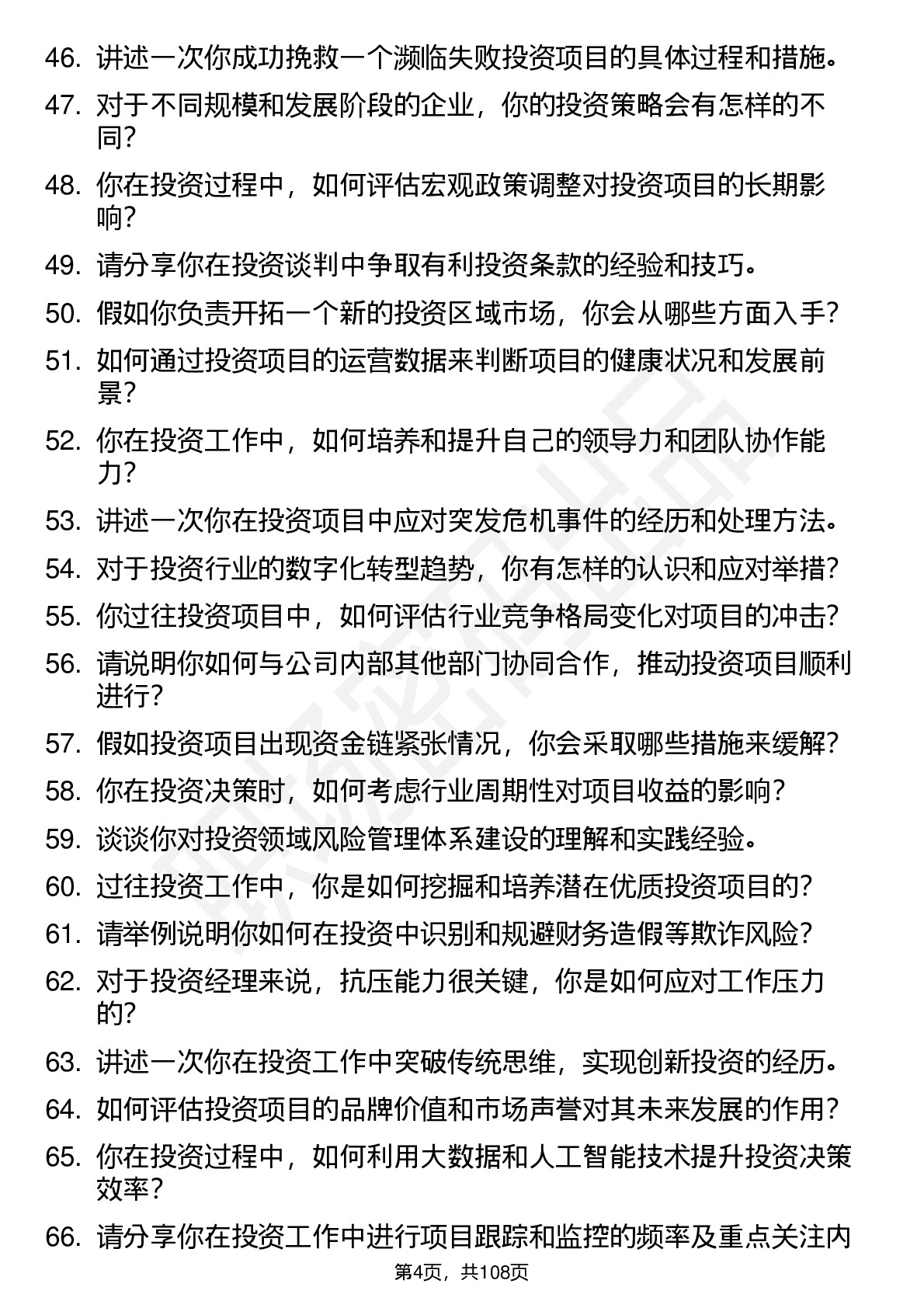 46. 讲述一次你成功挽救一个濒临失败投资项目的具体过程和措施。
47. 对于不同规模和发展阶段的企业，你的投资策略会有怎样的不同？
48. 你在投资过程中，如何评估宏观政策调整对投资项目的长期影响？
49. 请分享你在投资谈判中争取有利投资条款的经验和技巧。
50. 假如你负责开拓一个新的投资区域市场，你会从哪些方面入手？
51. 如何通过投资项目的运营数据来判断项目的健康状况和发展前景？
52. 你在投资工作中，如何培养和提升自己的领导力和团队协作能力？
53. 讲述一次你在投资项目中应对突发危机事件的经历和处理方法。
54. 对于投资行业的数字化转型趋势，你有怎样的认识和应对举措？
55. 你过往投资项目中，如何评估行业竞争格局变化对项目的冲击？
56. 请说明你如何与公司内部其他部门协同合作，推动投资项目顺利进行？
57. 假如投资项目出现资金链紧张情况，你会采取哪些措施来缓解？
58. 你在投资决策时，如何考虑行业周期性对项目收益的影响？
59. 谈谈你对投资领域风险管理体系建设的理解和实践经验。
60. 过往投资工作中，你是如何挖掘和培养潜在优质投资项目的？
61. 请举例说明你如何在投资中识别和规避财务造假等欺诈风险？
62. 对于投资经理来说，抗压能力很关键，你是如何应对工作压力的？
63. 讲述一次你在投资工作中突破传统思维，实现创新投资的经历。
64. 如何评估投资项目的品牌价值和市场声誉对其未来发展的作用？
65. 你在投资过程中，如何利用大数据和人工智能技术提升投资决策效率？
66. 请分享你在投资工作中进行项目跟踪和监控的频率及重点关注内

第4页，共108页